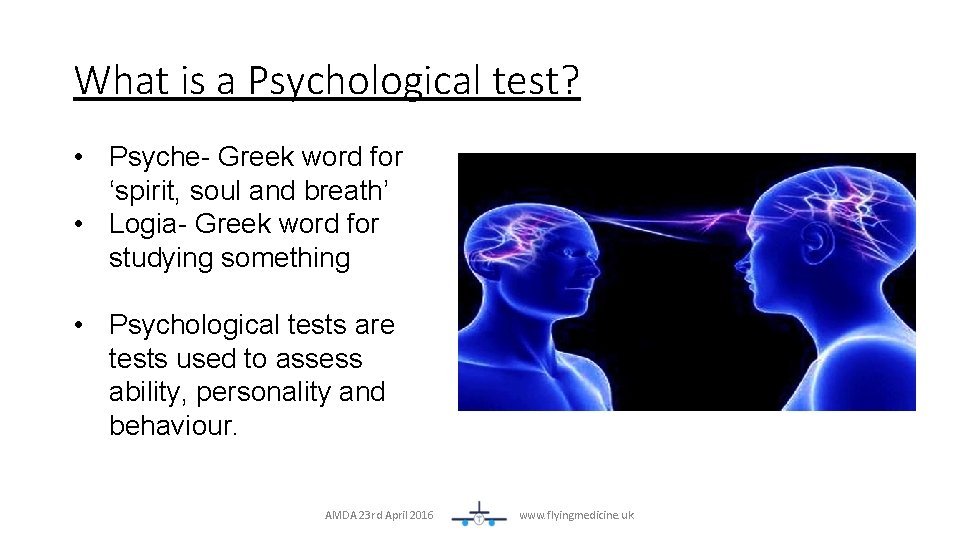 What is a Psychological test?

• Psyche- Greek word for ‘spirit, soul and breath’
• Logia- Greek word for studying something

• Psychological tests are tests used to assess ability, personality and behaviour.

AMDA 23rd April 2016

www.flyingmedicine.uk